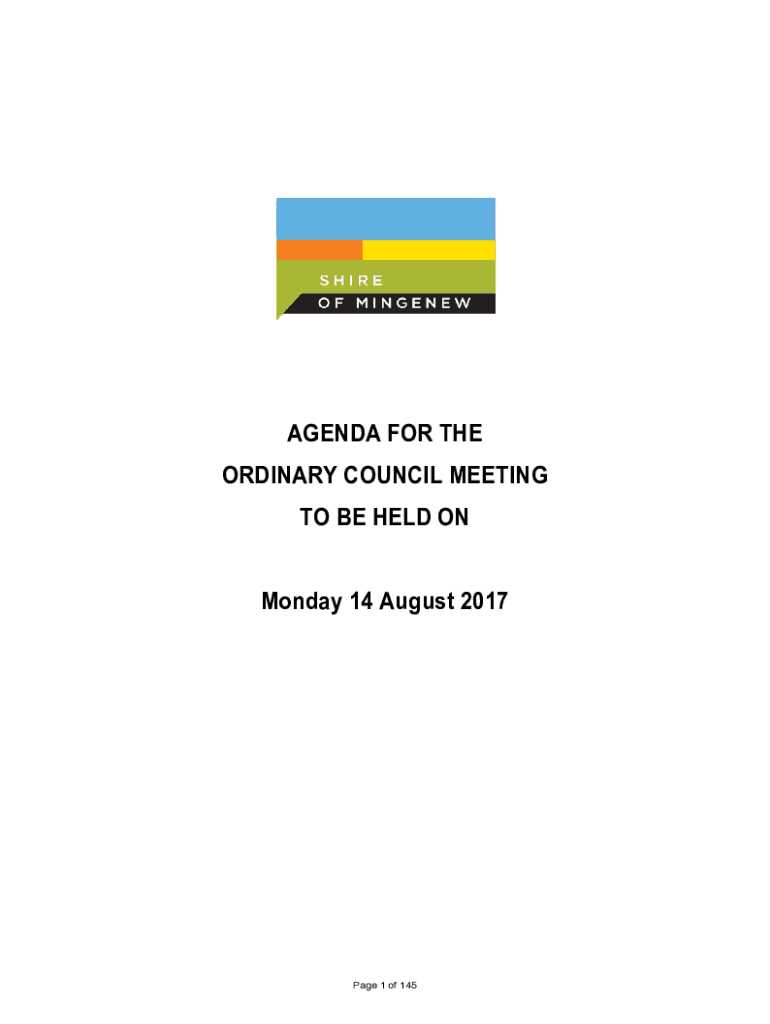 SHIRE
OF MINGENEW

AGENDA FOR THE
ORDINARY COUNCIL MEETING
TO BE HELD ON

Monday 14 August 2017

Page 1 of 145